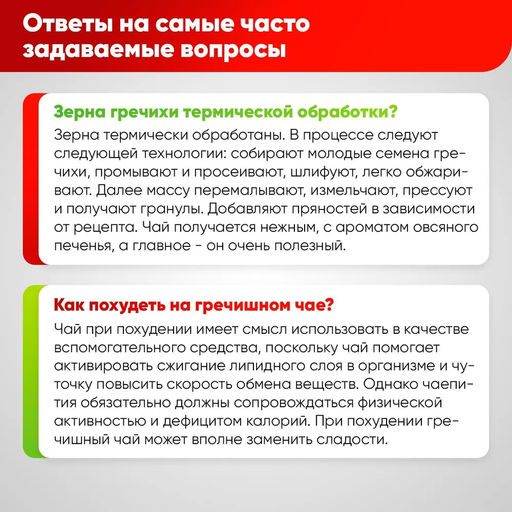 Ответы на самые часто задаваемые вопросы

Зерна гречихи термической обработки?

Зерна термически обработаны. В процессе следуют следующей технологии: собирают молодые семена гречихи, промывают и просеивают, шлифуют, легко обжаривают. Далее массу перемалывают, измельчают, прессуют и получают гранулы. Добавляют пряностей в зависимости от рецепта. Чай получается нежным, с ароматом овсяного печенья, а главное - он очень полезный.

Как похудеть на гречишном чае?

Чай при похудении имеет смысл использовать в качестве вспомогательного средства, поскольку чай помогает активировать сжигание липидного слоя в организме и чуточку повысить скорость обмена веществ. Однако чаепития обязательно должны сопровождаться физической активностью и дефицитом калорий. При похудении гречишный чай может вполне заменить сладости.